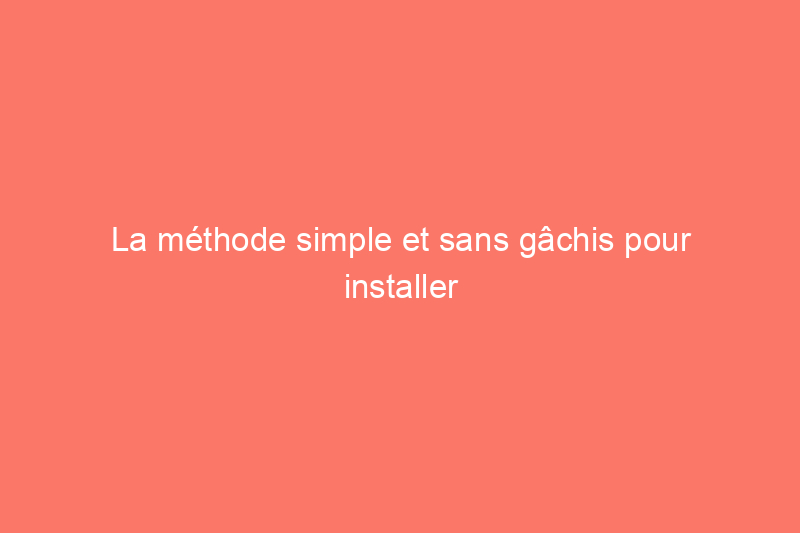 La méthode simple et sans gâchis pour installer